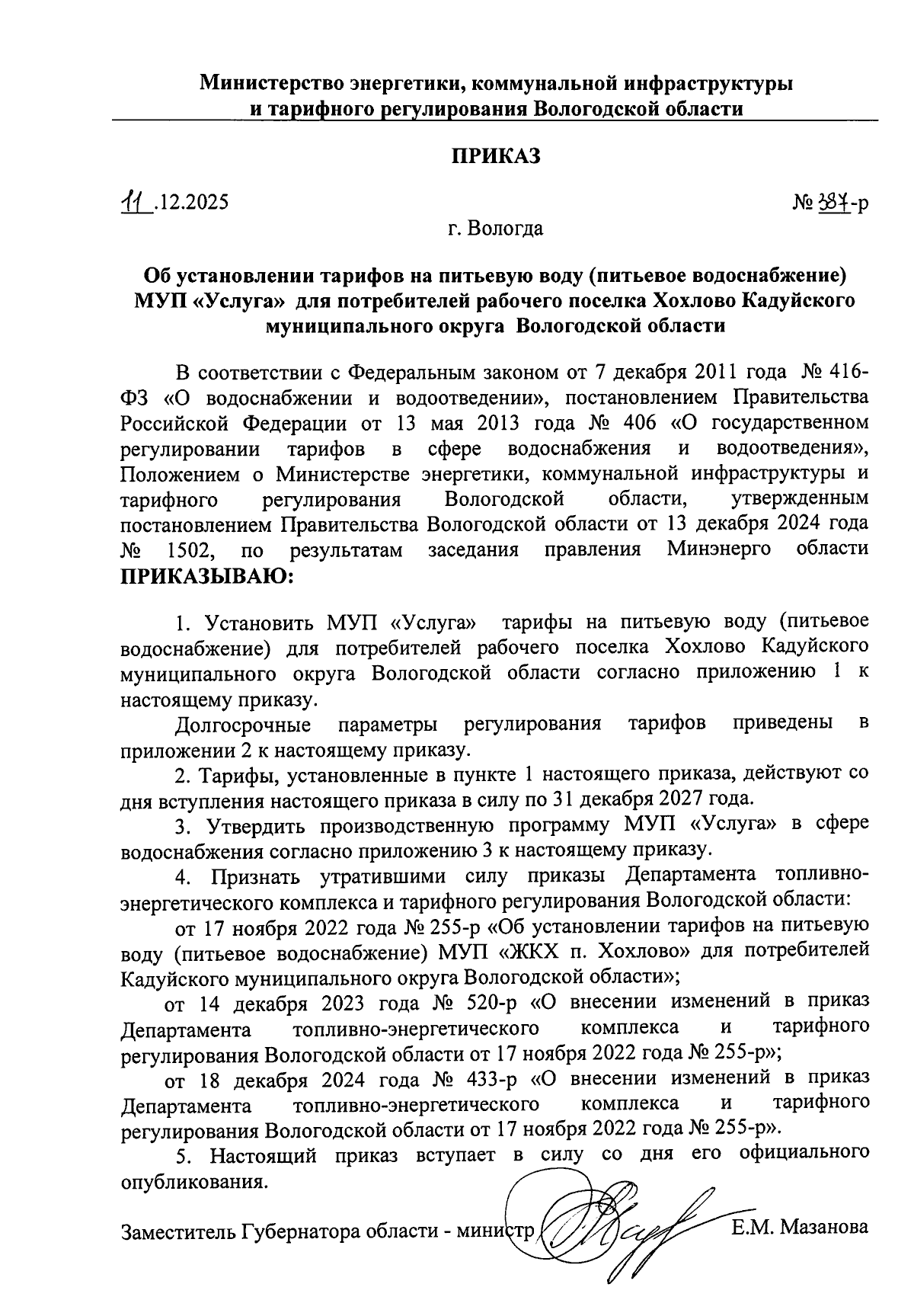 Министерство энергетики, коммунальной инфраструктуры и тарифного регулирования Вологодской области

ПРИКАЗ

11.12.2025 № 387-р

г. Вологда

Об установлении тарифов на питьевую воду (питьевое водоснабжение) МУП «Услуга» для потребителей рабочего поселка Хохлово Кадуйского муниципального округа Вологодской области

В соответствии с Федеральным законом от 7 декабря 2011 года № 416-ФЗ «О водоснабжении и водоотведении», постановлением Правительства Российской Федерации от 13 мая 2013 года № 406 «О государственном регулировании тарифов в сфере водоснабжения и водоотведения», Положением о Министерстве энергетики, коммунальной инфраструктуры и тарифного регулирования Вологодской области, утвержденным постановлением Правительства Вологодской области от 13 декабря 2024 года № 1502, по результатам заседания правления Минэнерго области ПРИКАЗЫВАЮ:

1. Установить МУП «Услуга» тарифы на питьевую воду (питьевое водоснабжение) для потребителей рабочего поселка Хохлово Кадуйского муниципального округа Вологодской области согласно приложению 1 к настоящему приказу.

Долгосрочные параметры регулирования тарифов приведены в приложении 2 к настоящему приказу.

2. Тарифы, установленные в пункте 1 настоящего приказа, действуют со дня вступления настоящего приказа в силу по 31 декабря 2027 года.

3. Утвердить производственную программу МУП «Услуга» в сфере водоснабжения согласно приложению 3 к настоящему приказу.

4. Признать утратившими силу приказы Департамента топливно-энергетического комплекса и тарифного регулирования Вологодской области:

от 17 ноября 2022 года № 255-р «Об установлении тарифов на питьевую воду (питьевое водоснабжение) МУП «ЖКХ п. Хохлово» для потребителей Кадуйского муниципального округа Вологодской области»;

от 14 декабря 2023 года № 520-р «О внесении изменений в приказ Департамента топливно-энергетического комплекса и тарифного регулирования Вологодской области от 17 ноября 2022 года № 255-р»;

от 18 декабря 2024 года № 433-р «О внесении изменений в приказ Департамента топливно-энергетического комплекса и тарифного регулирования Вологодской области от 17 ноября 2022 года № 255-р».

5. Настоящий приказ вступает в силу со дня его официального опубликования.

Заместитель Губернатора области - министр Е.М. Мазанова